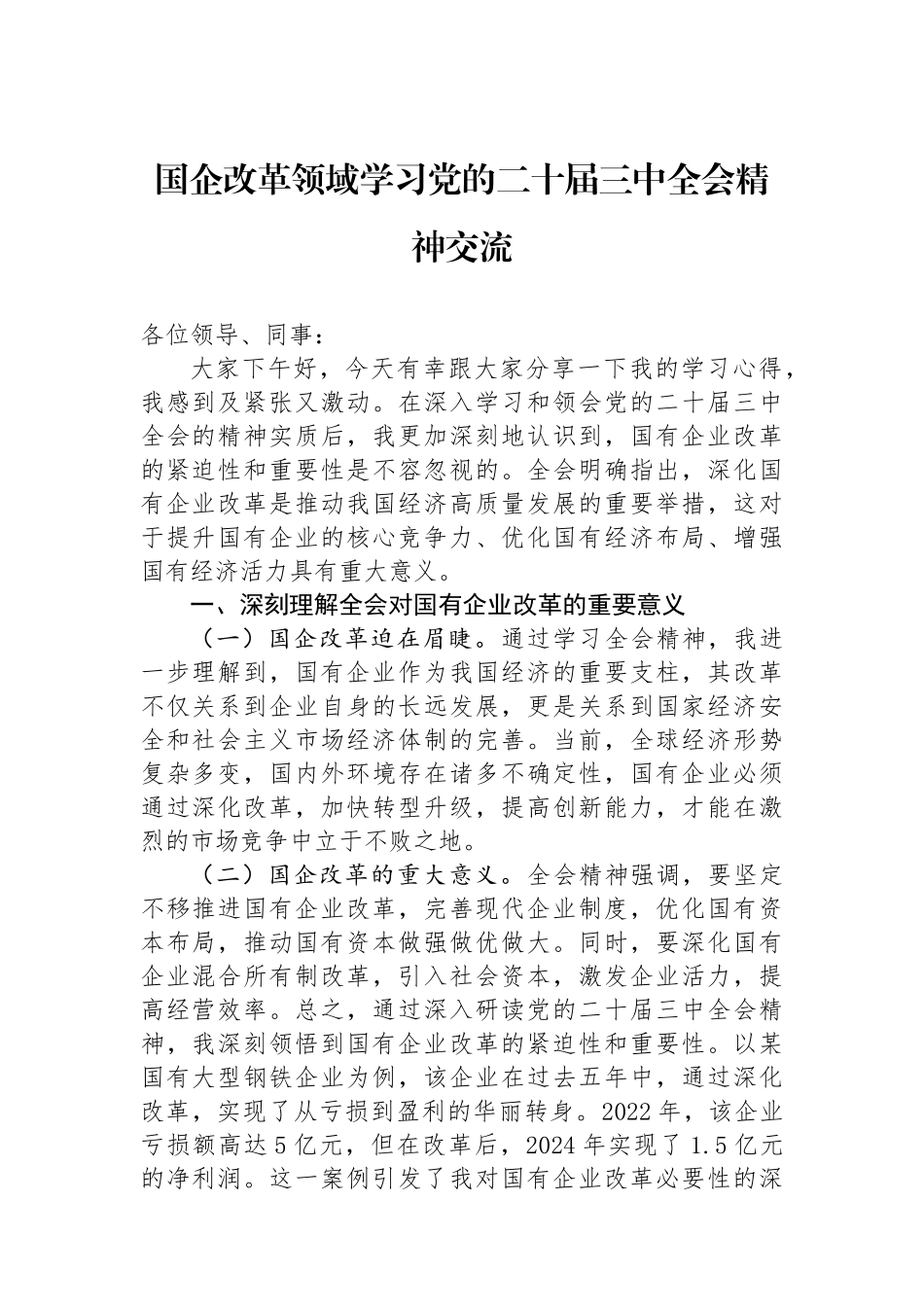 国企改革领域学习党的二十届三中全会精神交流

各位领导、同事：

大家下午好，今天有幸跟大家分享一下我的学习心得，我感到及紧张又激动。在深入学习和领会党的二十届三中全会的精神实质后，我更加深刻地认识到，国有企业改革的紧迫性和重要性是不容忽视的。全会明确指出，深化国有企业改革是推动我国经济高质量发展的重要举措，这对于提升国有企业的核心竞争力、优化国有经济布局、增强国有经济活力具有重大意义。

一、深刻理解全会对国有企业改革的重要意义

（一）国企改革迫在眉睫。通过学习全会精神，我进一步理解到，国有企业作为我国经济的重要支柱，其改革不仅关系到企业自身的长远发展，更是关系到国家经济安全和社会主义市场经济体制的完善。当前，全球经济形势复杂多变，国内外环境存在诸多不确定性，国有企业必须通过深化改革，加快转型升级，提高创新能力，才能在激烈的市场竞争中立于不败之地。

（二）国企改革的重大意义。全会精神强调，要坚定不移推进国有企业改革，完善现代企业制度，优化国有资本布局，推动国有资本做强做优做大。同时，要深化国有企业混合所有制改革，引入社会资本，激发企业活力，提高经营效率。总之，通过深入研读党的二十届三中全会精神，我深刻领悟到国有企业改革的紧迫性和重要性。以某国有大型钢铁企业为例，该企业在过去五年中，通过深化改革，实现了从亏损到盈利的华丽转身。2022 年，该企业亏损额高达 5 亿元，但在改革后，2024 年实现了 1.5 亿元的净利润。这一案例引发了我对国有企业改革必要性的深